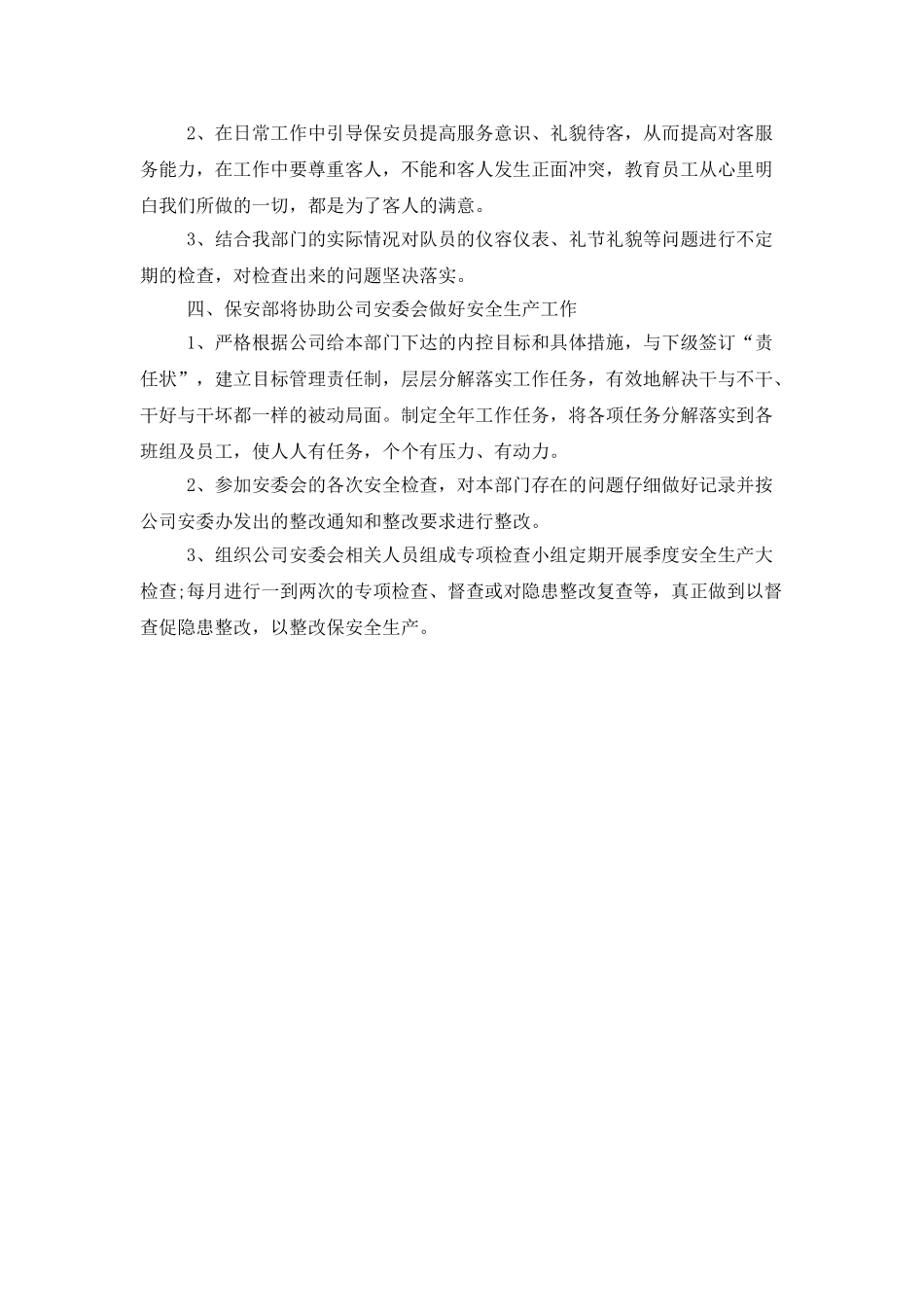 2、在日常工作中引导保安员提高服务意识、礼貌待客，从而提高对客服务能力，在工作中要尊重客人，不能和客人发生正面冲突，教育员工从心里明白我们所做的一切，都是为了客人的满意。

3、结合我部门的实际情况对队员的仪容仪表、礼节礼貌等问题进行不定期的检查，对检查出来的问题坚决落实。

四、保安部将协助公司安委会做好安全生产工作

1、严格根据公司给本部门下达的内控目标和具体措施，与下级签订“责任状”，建立目标管理责任制，层层分解落实工作任务，有效地解决干与不干、干好与干坏都一样的被动局面。制定全年工作任务，将各项任务分解落实到各班组及员工，使人人有任务，个个有压力、有动力。

2、参加安委会的各次安全检查，对本部门存在的问题仔细做好记录并按公司安委办发出的整改通知和整改要求进行整改。

3、组织公司安委会相关人员组成专项检查小组定期开展季度安全生产大检查;每月进行一到两次的专项检查、督查或对隐患整改复查等，真正做到以督查促隐患整改，以整改保安全生产。